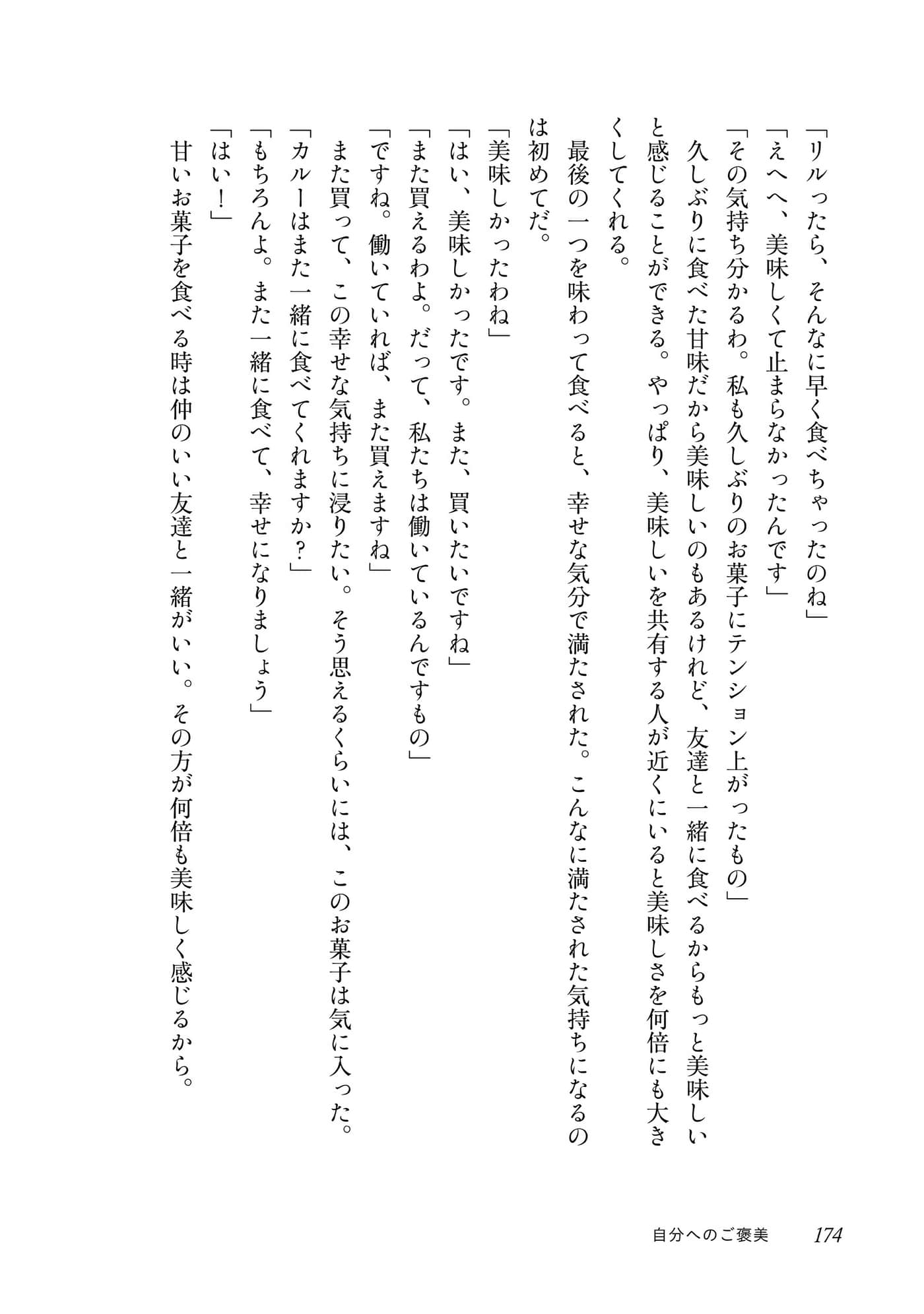 「リルったら、そんなに早く食べちゃったのね」

「えへへ、美味しくて止まらなかったんです」

「その気持ち分かるわ。私も久しぶりのお菓子にテンション上がったもの」

久しぶりに食べた甘味だから美味しいのもあるけれど、友達と一緒に食べるからもっと美味しいと感じることができる。やっぱり、美味しいを共有する人が近くにいると美味しさを何倍にも大きくしてくれる。

最後の一つを味わって食べると、幸せな気分で満たされた。こんなに満たされた気持ちになるのは初めてだ。

「美味しかったわね」

「はい、美味しかったです。また、買いたいですね」

「また買えるわよ。だって、私たちは働いているんですもの」

「ですね。働いていれば、また買えますね」

また買って、この幸せな気持ちに浸りたい。そう思えるくらいには、このお菓子は気に入った。

「カルーはまた一緒に食べてくれますか？」

「もちろんよ。また一緒に食べて、幸せになりましょう」

「はい！」

甘いお菓子を食べる時は仲のいい友達と一緒がいい。その方が何倍も美味しく感じるから。

自分へのご褒美　174